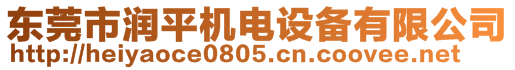 东莞市润平机电设备有限公司
http://heiyaoce0805.cn.coovee.net